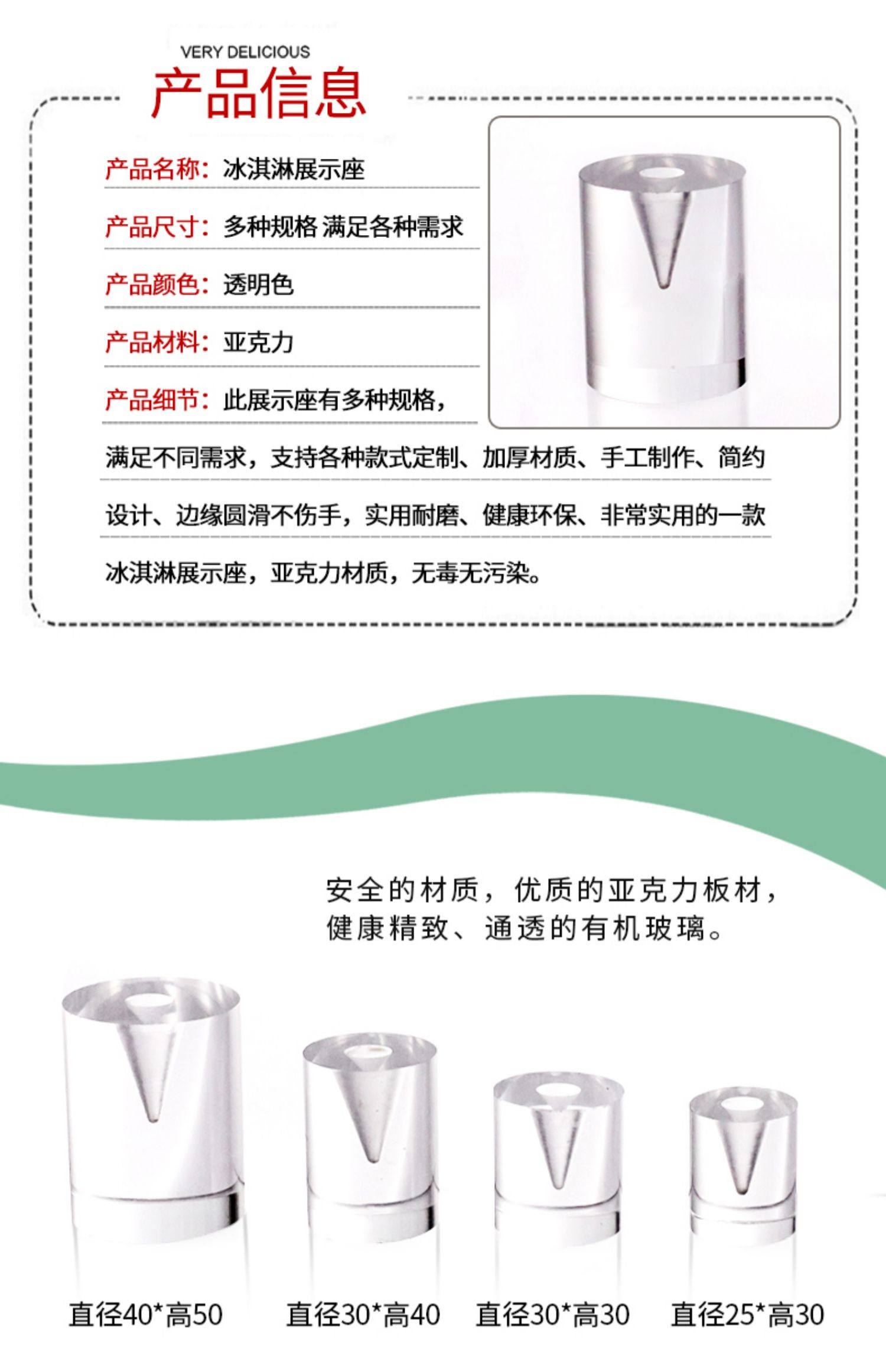 VERY DELICIOUS
产品信息

产品名称：冰淇淋展示座

产品尺寸：多种规格 满足各种需求

产品颜色：透明色

产品材料：亚克力

产品细节：此展示座有多种规格，满足不同需求，支持各种款式定制、加厚材质、手工制作、简约设计、边缘圆滑不伤手，实用耐磨、健康环保、非常实用的一款冰淇淋展示座，亚克力材质，无毒无污染。

安全的材质，优质的亚克力板材，健康精致、通透的有机玻璃。

直径40*高50
直径30*高40
直径30*高30
直径25*高30